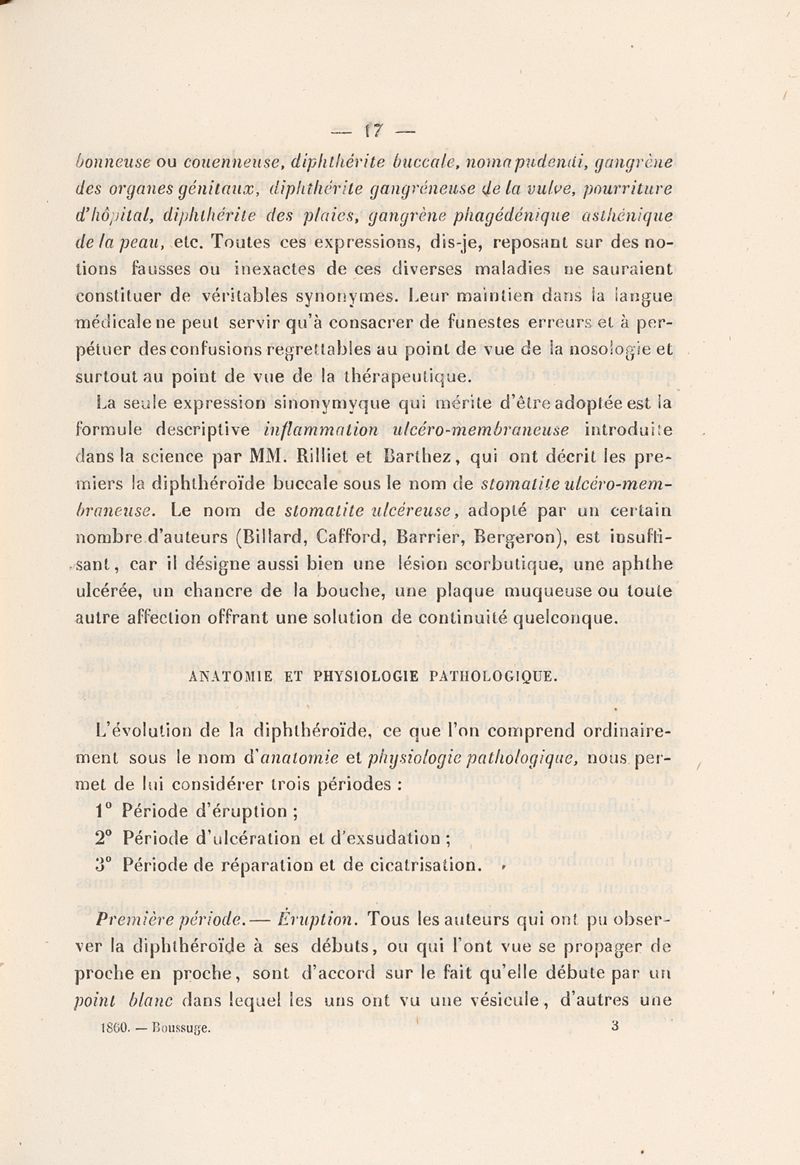 — 17 —

bonneuse ou couenneuse, diphthérite buccale, noma pudendi, gangrène des organes génitaux, diphthérite gangréneuse de la vulve, pourriture d'hôpital, diphthérite des plaies, gangrène phagédénique asthénique de la peau, etc. Toutes ces expressions, dis-je, reposant sur des notions fausses ou inexactes de ces diverses maladies ne sauraient constituer de véritables synonymes. Leur maintien dans la langue médicale ne peut servir qu'à consacrer de funestes erreurs et à perpétuer des confusions regrettables au point de vue de la nosologie et surtout au point de vue de la thérapeutique.

La seule expression sinonymyque qui mérite d'être adoptée est la formule descriptive inflammation ulcéro-membraneuse introduite dans la science par MM. Rilliet et Barthez, qui ont décrit les premiers la diphthéroïde buccale sous le nom de stomatite ulcéro-membraneuse. Le nom de stomatite ulcéreuse, adopté par un certain nombre d'auteurs (Billard, Cafford, Barrier, Bergeron), est insuffisant, car il désigne aussi bien une lésion scorbutique, une aphthe ulcérée, un chancre de la bouche, une plaque muqueuse ou toute autre affection offrant une solution de continuité quelconque.

ANATOMIE ET PHYSIOLOGIE PATHOLOGIQUE.

L'évolution de la diphthéroïde, ce que l'on comprend ordinairement sous le nom d'anatomie et physiologie pathologique, nous permet de lui considérer trois périodes :

1° Période d'éruption ;

2° Période d'ulcération et d'exsudation ;

3° Période de réparation et de cicatrisation.

Première période. — Éruption. Tous les auteurs qui ont pu observer la diphthéroïde à ses débuts, ou qui l'ont vue se propager de proche en proche, sont d'accord sur le fait qu'elle débute par un point blanc dans lequel les uns ont vu une vésicule, d'autres une

1860. — Boussuge. 3